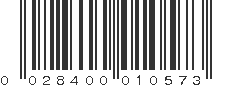 0 028400 010573